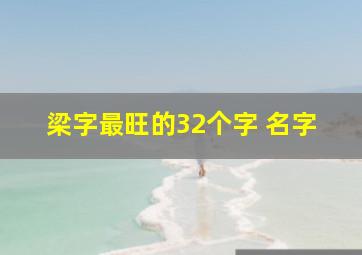 梁字最旺的32个字 名字